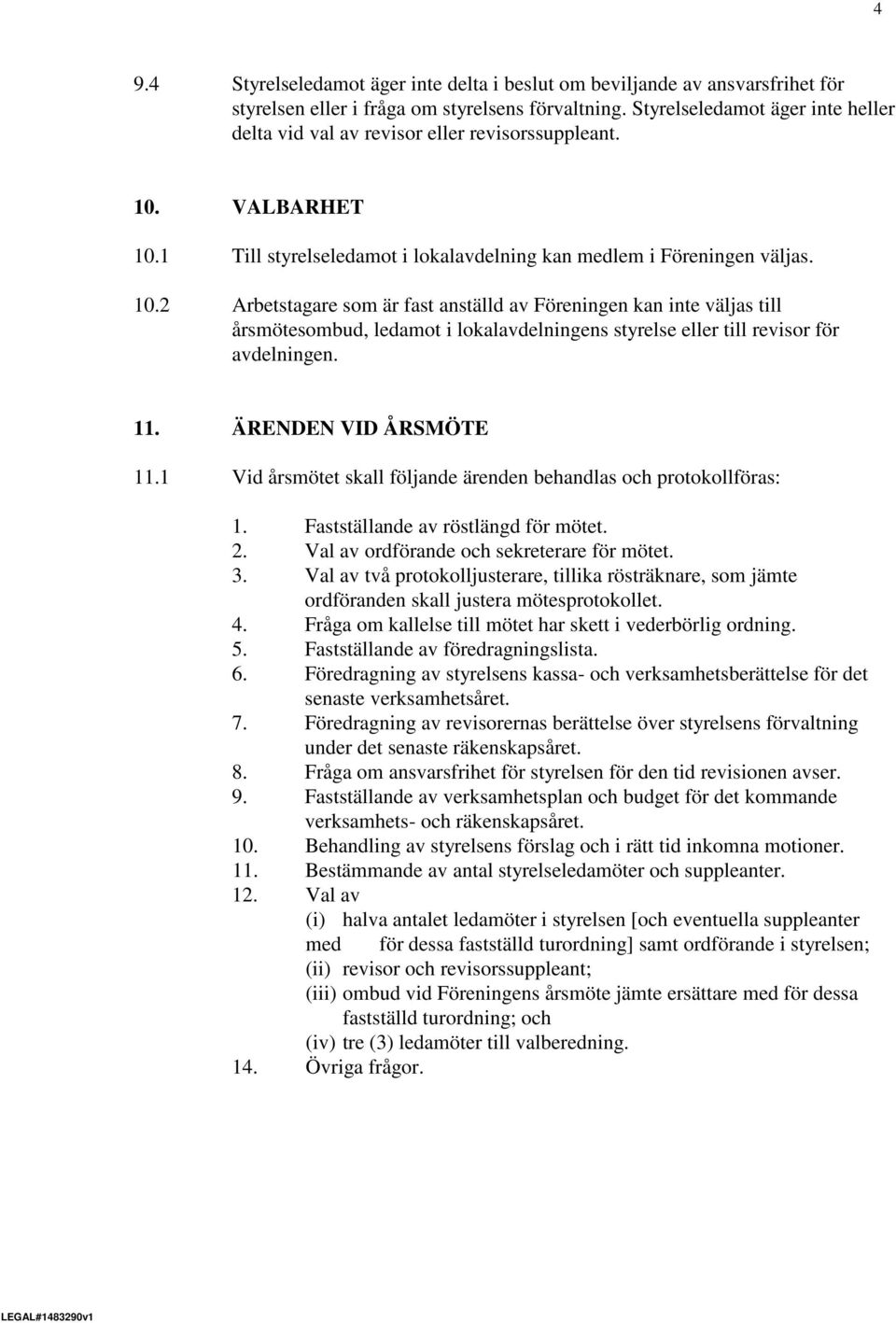 4

9.4 Styrelseledamot äger inte delta i beslut om beviljande av ansvarsfrihet för styrelsen eller i fråga om styrelsens förvaltning. Styrelseledamot äger inte heller delta vid val av revisor eller revisorssuppleant.

10. VALBARHET

10.1 Till styrelseledamot i lokalavdelning kan medlem i Föreningen väljas.

10.2 Arbetstagare som är fast anställd av Föreningen kan inte väljas till årsmötesombud, ledamot i lokalavdelningens styrelse eller till revisor för avdelningen.

11. ÄRENDEN VID ÅRSMÖTE

11.1 Vid årsmötet skall följande ärenden behandlas och protokollföras:

1. Fastställande av röstlängd för mötet.
2. Val av ordförande och sekreterare för mötet.
3. Val av två protokolljusterare, tillika rösträknare, som jämte ordföranden skall justera mötesprotokollet.
4. Fråga om kallelse till mötet har skett i vederbörlig ordning.
5. Fastställande av föredragningslista.
6. Föredragning av styrelsens kassa- och verksamhetsberättelse för det senaste verksamhetsåret.
7. Föredragning av revisorernas berättelse över styrelsens förvaltning under det senaste räkenskapsåret.
8. Fråga om ansvarsfrihet för styrelsen för den tid revisionen avser.
9. Fastställande av verksamhetsplan och budget för det kommande verksamhets- och räkenskapsåret.
10. Behandling av styrelsens förslag och i rätt tid inkomna motioner.
11. Bestämmande av antal styrelseledamöter och suppleanter.
12. Val av
(i) halva antalet ledamöter i styrelsen [och eventuella suppleanter med för dessa fastställd turordning] samt ordförande i styrelsen;
(ii) revisor och revisorssuppleant;
(iii) ombud vid Föreningens årsmöte jämte ersättare med för dessa fastställd turordning; och
(iv) tre (3) ledamöter till valberedning.
14. Övriga frågor.

LEGAL#1483290v1